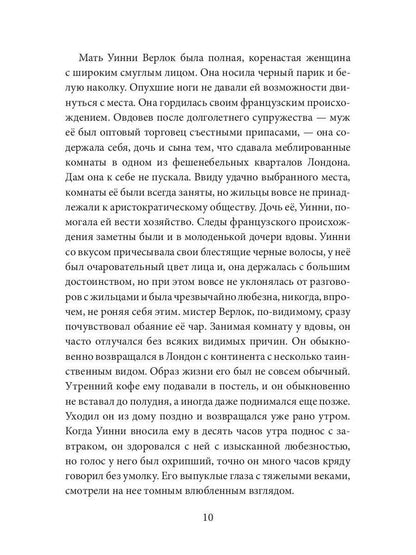 Мать Уинни Верлок была полная, коренастая женщина с широким смуглым лицом. Она носила черный парик и белую наколку. Опухшие ноги не давали ей возможности двинуться с места. Она гордилась своим французским происхождением. Овдовев после долголетнего супружества — муж её был оптовый торговец съестными припасами, — она содержала себя, дочь и сына тем, что сдавала меблированные комнаты в одном из фешенебельных кварталов Лондона. Дам она к себе не пускала. Ввиду удачно выбранного места, комнаты её были всегда заняты, но жильцы вовсе не принадлежали к аристократическому обществу. Дочь её, Уинни, помогала ей вести хозяйство. Следы французского происхождения заметны были и в молоденькой дочери вдовы. Уинни со вкусом причесывала свои блестящие черные волосы, у неё был очаровательный цвет лица и, она держалась с большим достоинством, но при этом вовсе не уклонялась от разговоров с жильцами и была чрезвычайно любезна, никогда, впрочем, не роняя себя этим. мистер Верлок, по-видимому, сразу почувствовал обаяние её чар. Занимая комнату у вдовы, он часто отлучался без всяких видимых причин. Он обыкновенно возвращался в Лондон с континента с несколько таинственным видом. Образ жизни его был не совсем обычный. Утренний кофе ему подавали в постель, и он обыкновенно не вставал до полудня, а иногда даже поднимался еще позже. Уходил он из дому поздно и возвращался уже рано утром. Когда Уинни вносила ему в десять часов утра поднос с завтраком, он здоровался с ней с изысканной любезностью, но голос у него был охрипший, точно он много часов кряду говорил без умолку. Его выпуклые глаза с тяжелыми веками, смотрели на нее томным влюбленным взглядом.

10